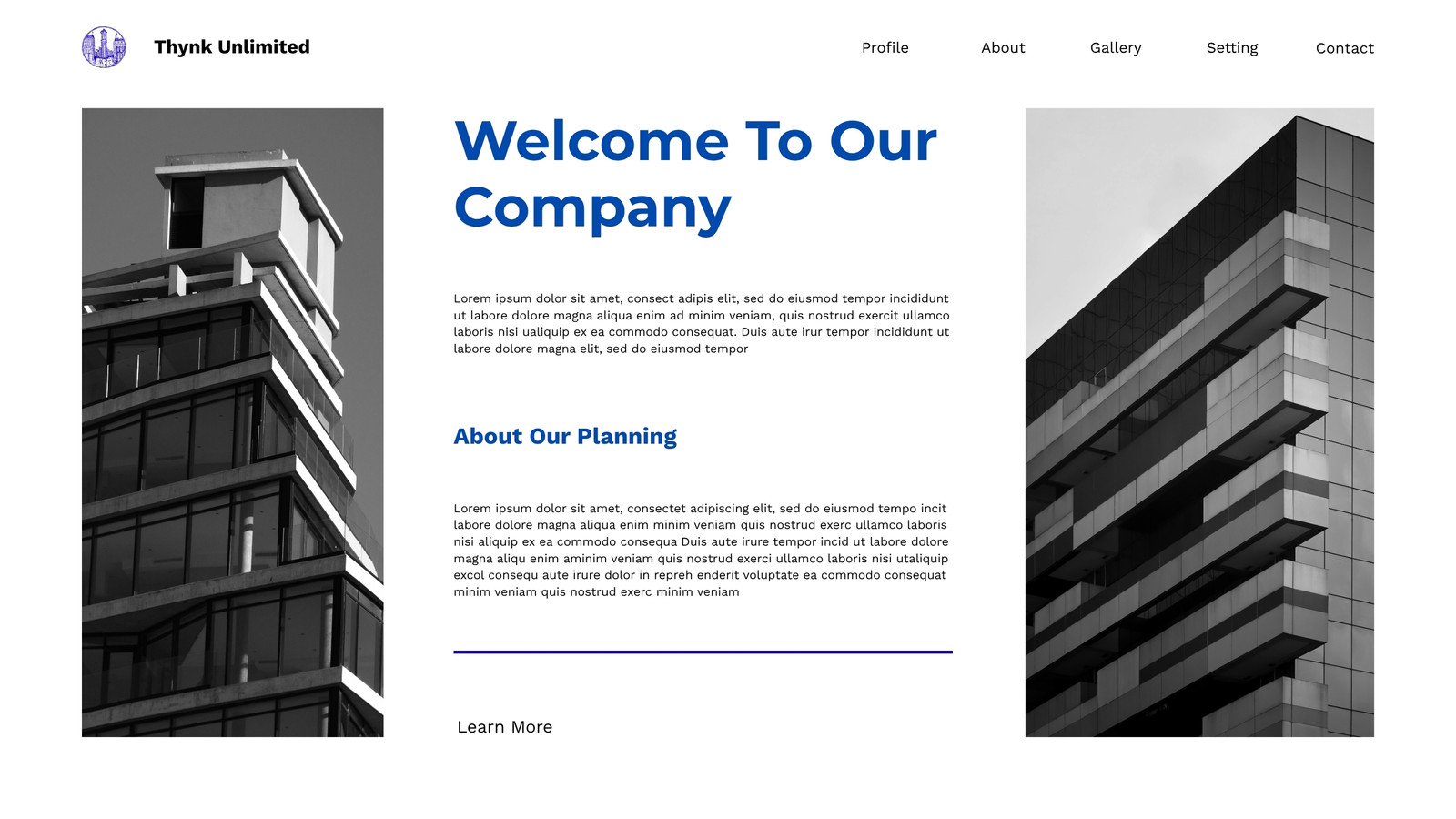 Thynk Unlimited

Profile
About
Gallery
Setting
Contact

Welcome To Our Company

Lorem ipsum dolor sit amet, consect adipis elit, sed do eiusmod tempor incididunt ut labore dolore magna aliqua enim ad minim veniam, quis nostrud exercit ullamco laboris nisi ualiquip ex ea commodo consequat. Duis aute irur tempor incididunt ut labore dolore magna elit, sed do eiusmod tempor

About Our Planning

Lorem ipsum dolor sit amet, consectet adipiscing elit, sed do eiusmod tempo incit labore dolore magna aliqua enim minim veniam quis nostrud exerc ullamco laboris nisi aliquip ex ea commodo consequa Duis aute irure tempor incid ut labore dolore magna aliqu enim aminim veniam quis nostrud exerci ullamco laboris nisi utaliquip excol consequ aute irure dolor in repreh enderit voluptate ea commodo consequat minim veniam quis nostrud exerc minim veniam

Learn More